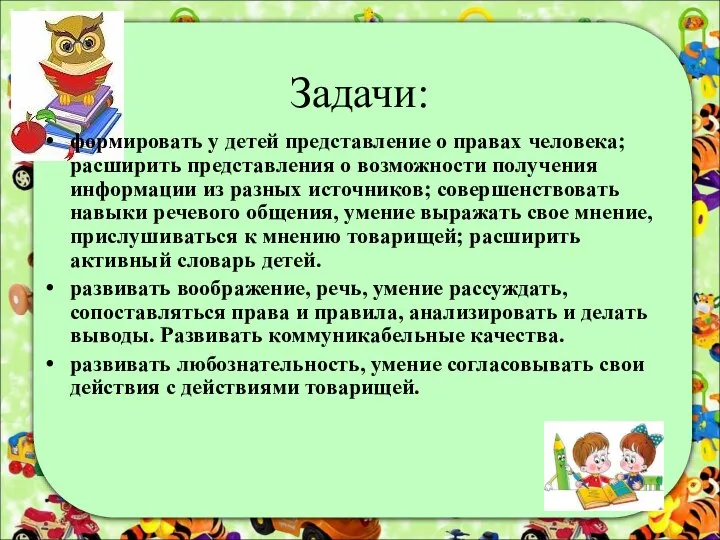 Задачи:

• формировать у детей представление о правах человека; расширить представления о возможности получения информации из разных источников; совершенствовать навыки речевого общения, умение выражать свое мнение, прислушиваться к мнению товарищей; расширить активный словарь детей.

• развивать воображение, речь, умение рассуждать, сопоставляться права и правила, анализировать и делать выводы. Развивать коммуникабельные качества.

• развивать любознательность, умение согласовывать свои действия с действиями товарищей.